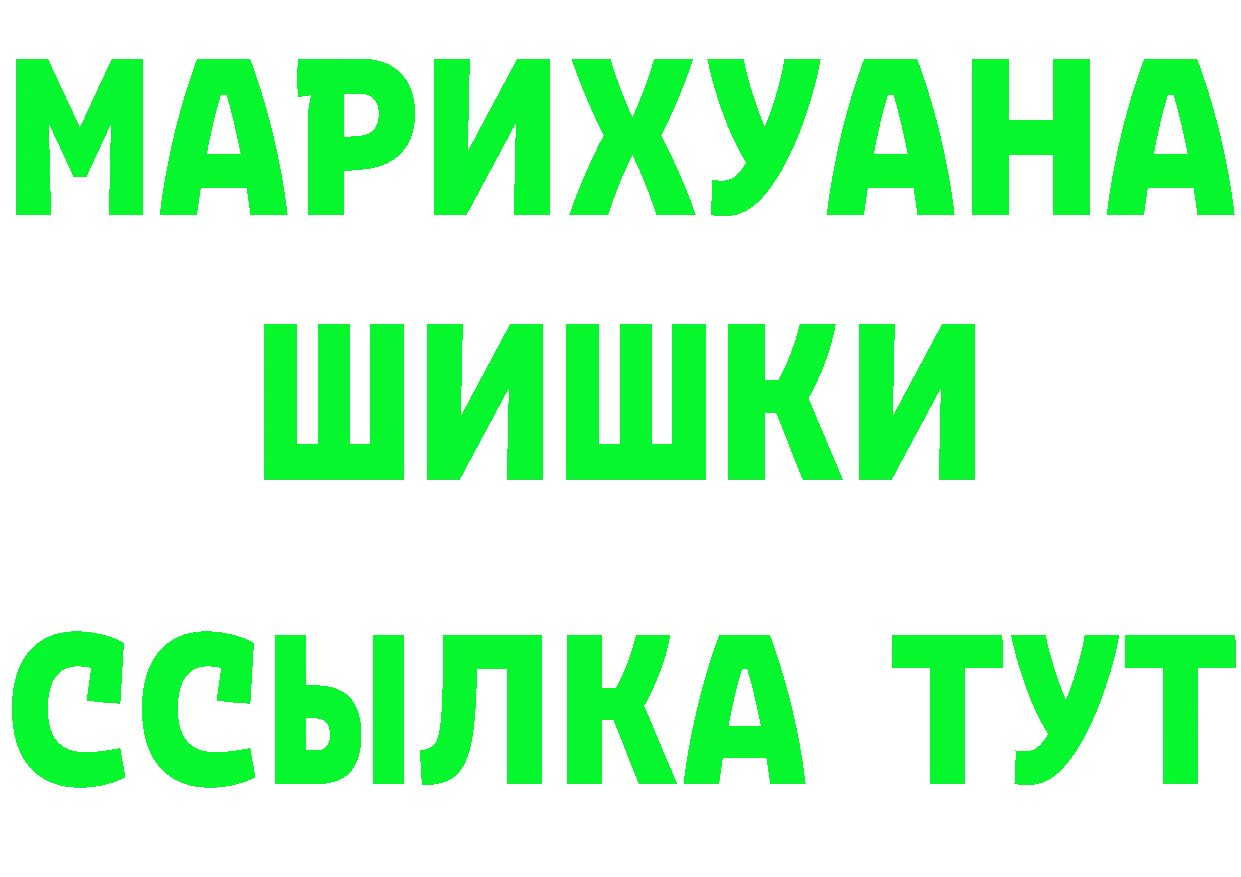 МАРИХУАНА ШИШКИ

ССЫЛКА ТУТ